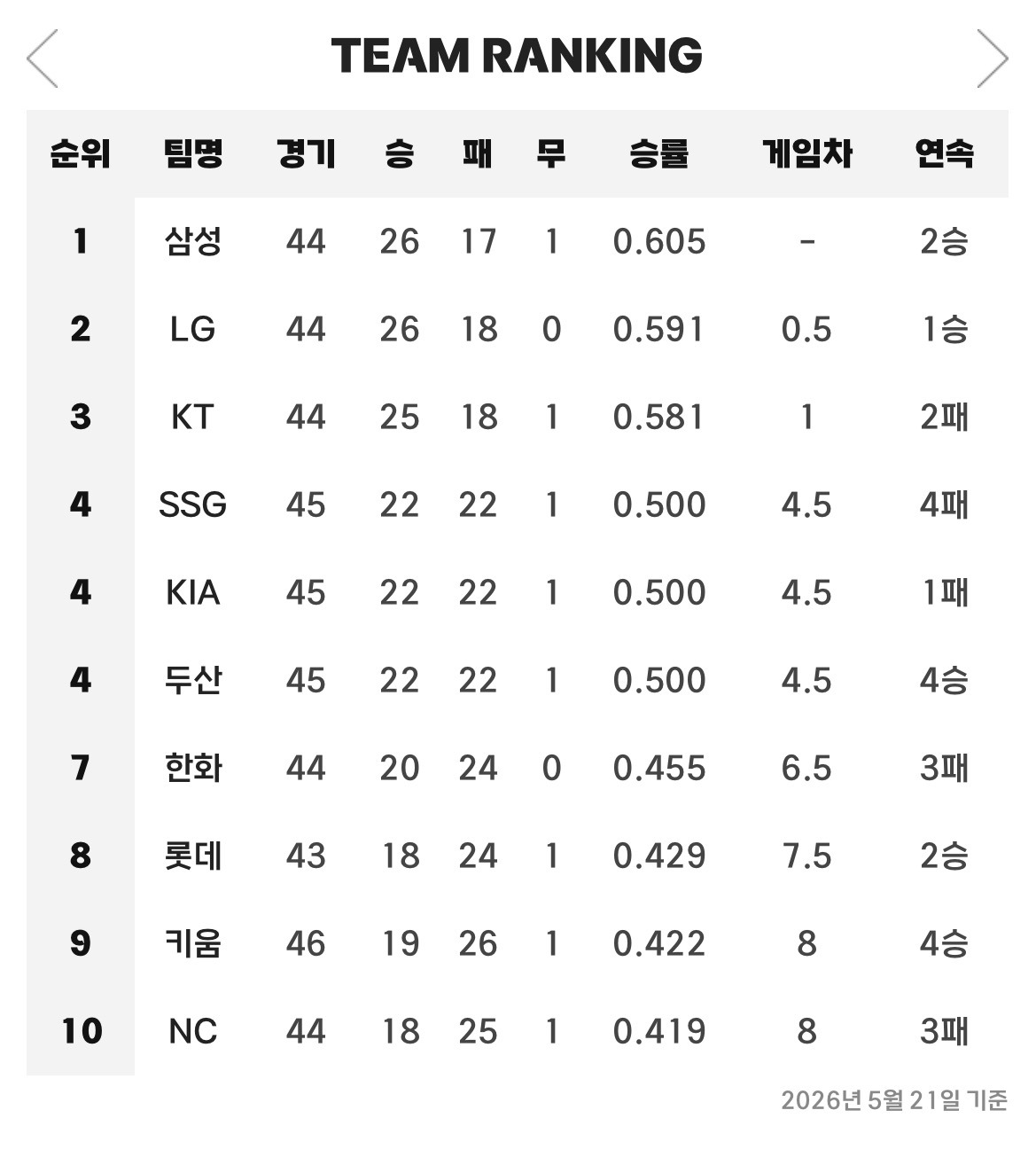 TEAM RANKING

| 순위 | 팀명 | 경기 | 승 | 패 | 무 | 승률 | 게임차 | 연속 |
|---|---|---|---|---|---|---|---|---|
| 1 | 삼성 | 44 | 26 | 17 | 1 | 0.605 | - | 2승 |
| 2 | LG | 44 | 26 | 18 | 0 | 0.591 | 0.5 | 1승 |
| 3 | KT | 44 | 25 | 18 | 1 | 0.581 | 1 | 2패 |
| 4 | SSG | 45 | 22 | 22 | 1 | 0.500 | 4.5 | 4패 |
| 4 | KIA | 45 | 22 | 22 | 1 | 0.500 | 4.5 | 1패 |
| 4 | 두산 | 45 | 22 | 22 | 1 | 0.500 | 4.5 | 4승 |
| 7 | 한화 | 44 | 20 | 24 | 0 | 0.455 | 6.5 | 3패 |
| 8 | 롯데 | 43 | 18 | 24 | 1 | 0.429 | 7.5 | 2승 |
| 9 | 키움 | 46 | 19 | 26 | 1 | 0.422 | 8 | 4승 |
| 10 | NC | 44 | 18 | 25 | 1 | 0.419 | 8 | 3패 |

2026년 5월 21일 기준